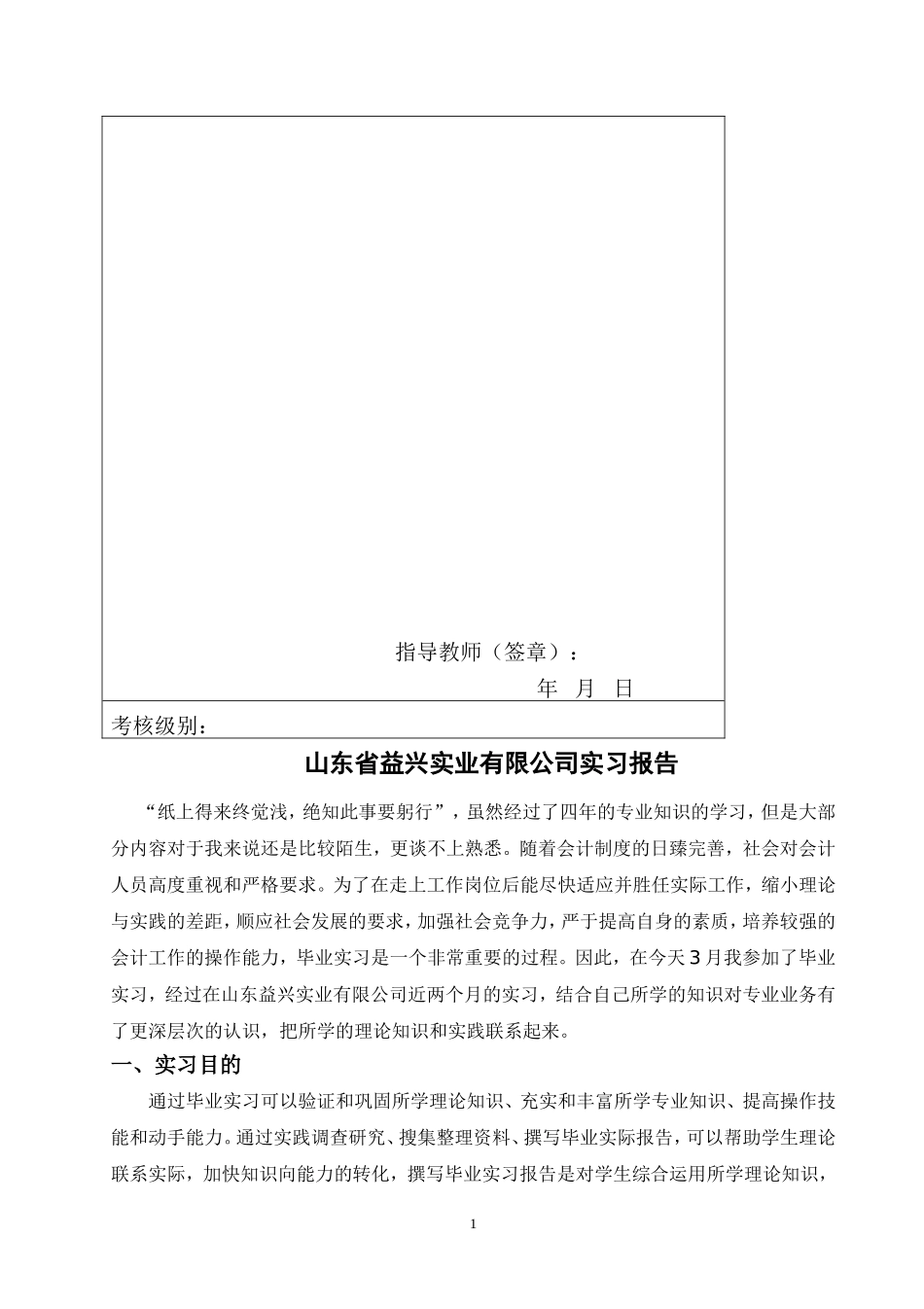 指导教师（签章）：

年 月 日

考核级别：

山东省益兴实业有限公司实习报告

“纸上得来终觉浅，绝知此事要躬行”，虽然经过了四年的专业知识的学习，但是大部分内容对于我来说还是比较陌生，更谈不上熟悉。随着会计制度的日臻完善，社会对会计人员高度重视和严格要求。为了在走上工作岗位后能尽快适应并胜任实际工作，缩小理论与实践的差距，顺应社会发展的要求，加强社会竞争力，严于提高自身的素质，培养较强的会计工作的操作能力，毕业实习是一个非常重要的过程。因此，在今天3月我参加了毕业实习，经过在山东益兴实业有限公司近两个月的实习，结合自己所学的知识对专业业务有了更深层次的认识，把所学的理论知识和实践联系起来。

一、实习目的

通过毕业实习可以验证和巩固所学理论知识、充实和丰富所学专业知识、提高操作技能和动手能力。通过实践调查研究、搜集整理资料、撰写毕业实际报告，可以帮助学生理论联系实际，加快知识向能力的转化，撰写毕业实习报告是对学生综合运用所学理论知识，

1